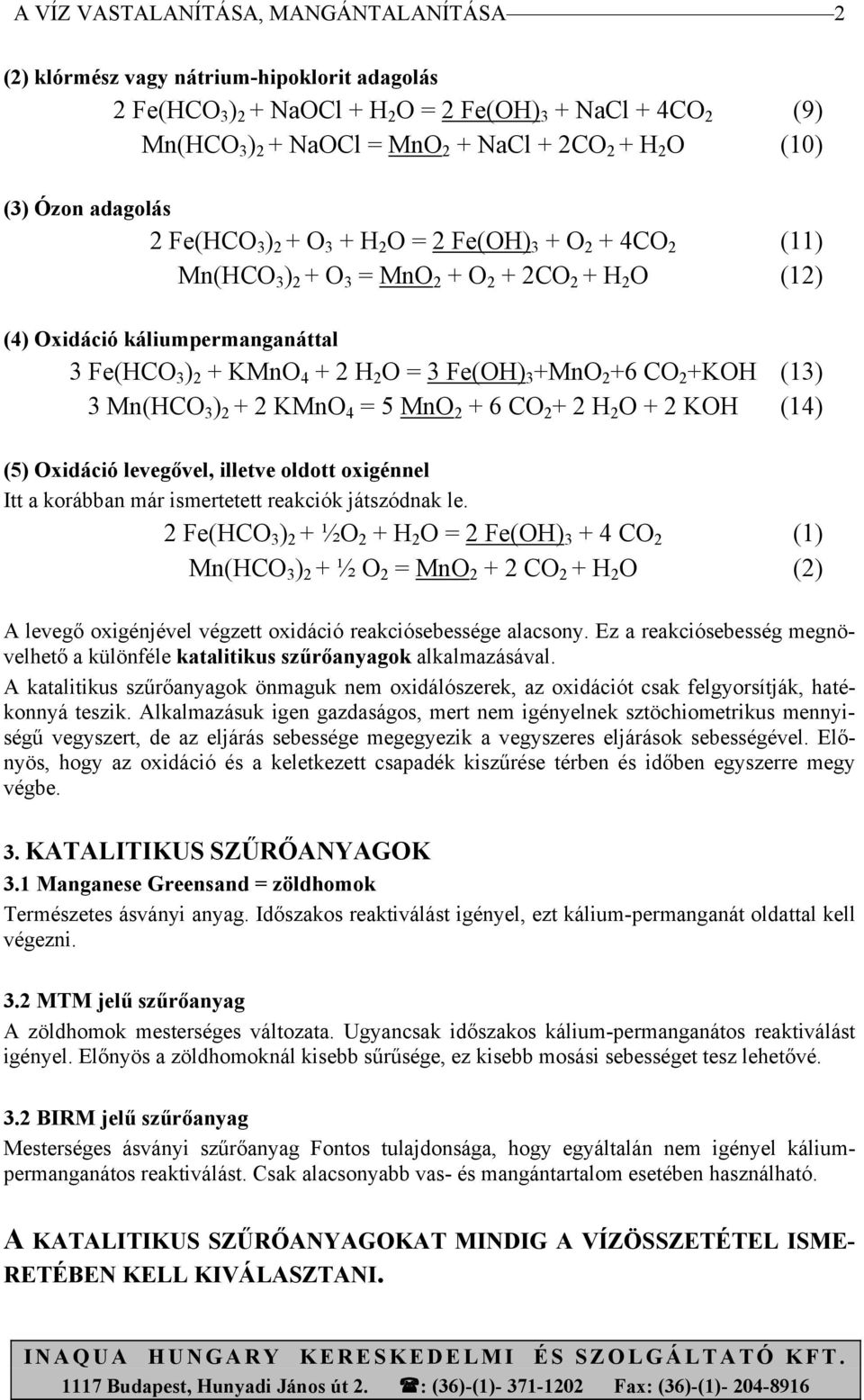 A VÍZ VASTALANÍTÁSA, MANGÁNTALANÍTÁSA 2

(2) klórmész vagy nátrium-hipoklorit adagolás

$2\ Fe(HCO_3)_2 + NaOCl + H_2O = 2\ Fe(OH)_3 + NaCl + 4CO_2$ (9)

$Mn(HCO_3)_2 + NaOCl = MnO_2 + NaCl + 2CO_2 + H_2O$ (10)

(3) Ózon adagolás

$2\ Fe(HCO_3)_2 + O_3 + H_2O = 2\ Fe(OH)_3 + O_2 + 4CO_2$ (11)

$Mn(HCO_3)_2 + O_3 = MnO_2 + O_2 + 2CO_2 + H_2O$ (12)

(4) Oxidáció káliumpermanganáttal

$3\ Fe(HCO_3)_2 + KMnO_4 + 2\ H_2O = 3\ Fe(OH)_3 + MnO_2 + 6\ CO_2 + KOH$ (13)

$3\ Mn(HCO_3)_2 + 2\ KMnO_4 = 5\ MnO_2 + 6\ CO_2 + 2\ H_2O + 2\ KOH$ (14)

(5) Oxidáció levegővel, illetve oldott oxigénnel

Itt a korábban már ismertetett reakciók játszódnak le.

$2\ Fe(HCO_3)_2 + ½O_2 + H_2O = 2\ Fe(OH)_3 + 4\ CO_2$ (1)

$Mn(HCO_3)_2 + ½\ O_2 = MnO_2 + 2\ CO_2 + H_2O$ (2)

A levegő oxigénjével végzett oxidáció reakciósebessége alacsony. Ez a reakciósebesség megnövelhető a különféle katalitikus szűrőanyagok alkalmazásával.

A katalitikus szűrőanyagok önmaguk nem oxidálószerek, az oxidációt csak felgyorsítják, hatékonnyá teszik. Alkalmazásuk igen gazdaságos, mert nem igényelnek sztöchiometrikus mennyiségű vegyszert, de az eljárás sebessége megegyezik a vegyszeres eljárások sebességével. Előnyös, hogy az oxidáció és a keletkezett csapadék kiszűrése térben és időben egyszerre megy végbe.

3. KATALITIKUS SZŰRŐANYAGOK

3.1 Manganese Greensand = zöldhomok

Természetes ásványi anyag. Időszakos reaktiválást igényel, ezt kálium-permanganát oldattal kell végezni.

3.2 MTM jelű szűrőanyag

A zöldhomok mesterséges változata. Ugyancsak időszakos kálium-permanganátos reaktiválást igényel. Előnyös a zöldhomoknál kisebb sűrűsége, ez kisebb mosási sebességet tesz lehetővé.

3.2 BIRM jelű szűrőanyag

Mesterséges ásványi szűrőanyag Fontos tulajdonsága, hogy egyáltalán nem igényel kálium-permanganátos reaktiválást. Csak alacsonyabb vas- és mangántartalom esetében használható.

A KATALITIKUS SZŰRŐANYAGOKAT MINDIG A VÍZÖSSZETÉTEL ISMERETÉBEN KELL KIVÁLASZTANI.

INAQUA HUNGARY KERESKEDELMI ÉS SZOLGÁLTATÓ KFT.
1117 Budapest, Hunyadi János út 2. ☎: (36)-(1)- 371-1202 Fax: (36)-(1)- 204-8916